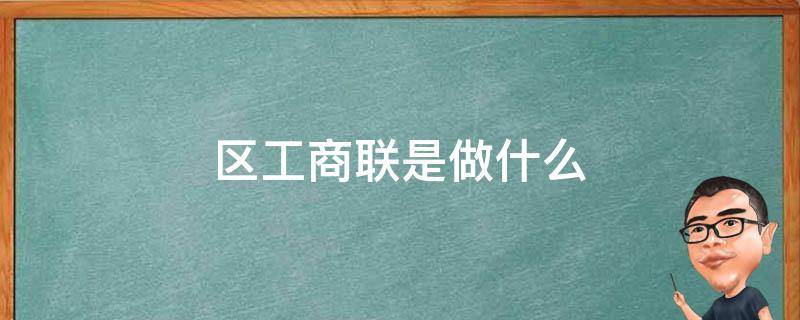 区工商联是做什么